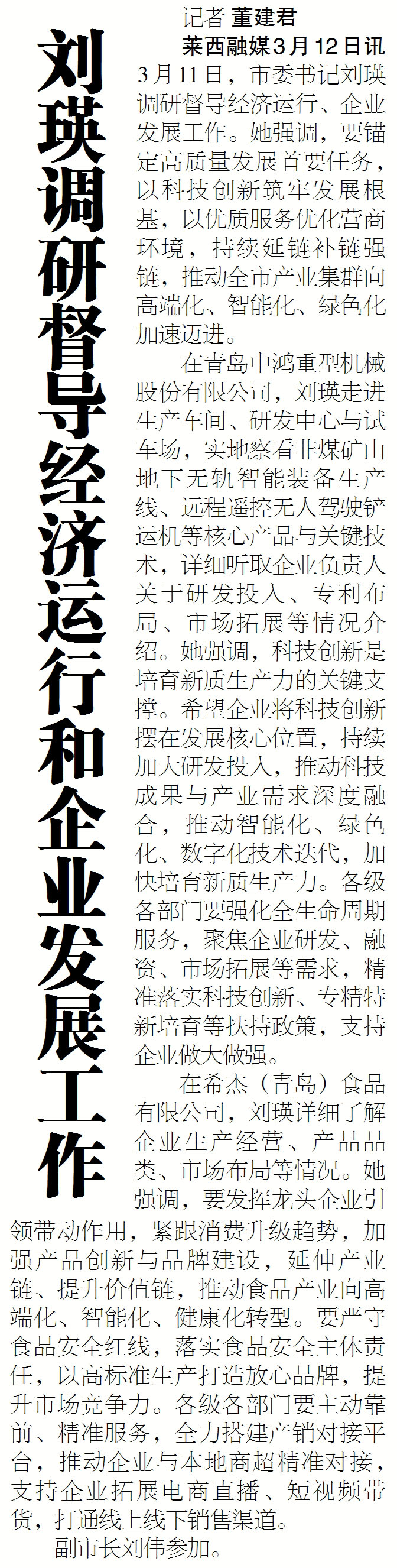 刘瑛调研督导经济运行和企业发展工作

记者 董建君

莱西融媒3月12日讯 3月11日，市委书记刘瑛调研督导经济运行、企业发展工作。她强调，要锚定高质量发展首要任务，以科技创新筑牢发展根基，以优质服务优化营商环境，持续延链补链强链，推动全市产业集群向高端化、智能化、绿色化加速迈进。

在青岛中鸿重型机械股份有限公司，刘瑛走进生产车间、研发中心与试车场，实地察看非煤矿山地下无轨智能装备生产线、远程遥控无人驾驶铲运机等核心产品与关键技术，详细听取企业负责人关于研发投入、专利布局、市场拓展等情况介绍。她强调，科技创新是培育新质生产力的关键支撑。希望企业将科技创新摆在发展核心位置，持续加大研发投入，推动科技成果与产业需求深度融合，推动智能化、绿色化、数字化技术迭代，加快培育新质生产力。各级各部门要强化全生命周期服务，聚焦企业研发、融资、市场拓展等需求，精准落实科技创新、专精特新培育等扶持政策，支持企业做大做强。

在希杰（青岛）食品有限公司，刘瑛详细了解企业生产经营、产品品类、市场布局等情况。她强调，要发挥龙头企业引领带动作用，紧跟消费升级趋势，加强产品创新与品牌建设，延伸产业链、提升价值链，推动食品产业向高端化、智能化、健康化转型。要严守食品安全红线，落实食品安全主体责任，以高标准生产打造放心品牌，提升市场竞争力。各级各部门要主动靠前、精准服务，全力搭建产销对接平台，推动企业与本地商超精准对接，支持企业拓展电商直播、短视频带货，打通线上线下销售渠道。

副市长刘伟参加。